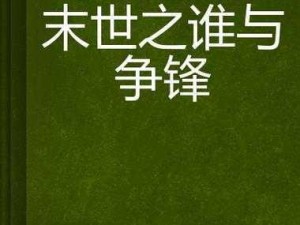 末世之谁与争锋